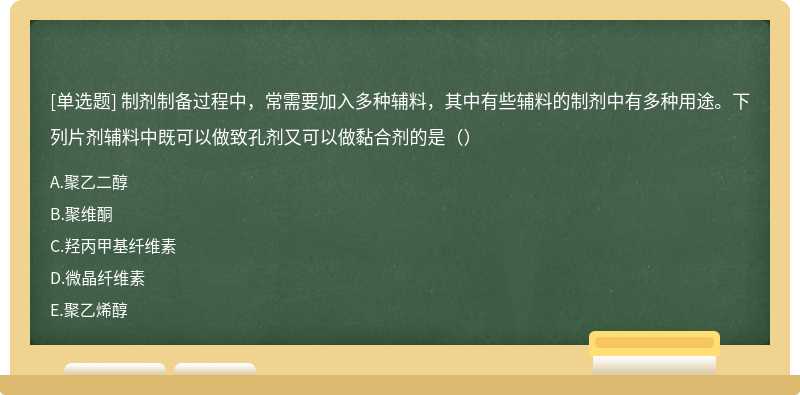 [单选题] 制剂制备过程中，常需要加入多种辅料，其中有些辅料的制剂中有多种用途。下列片剂辅料中既可以做致孔剂又可以做黏合剂的是（）

A.聚乙二醇
B.聚维酮
C.羟丙甲基纤维素
D.微晶纤维素
E.聚乙烯醇